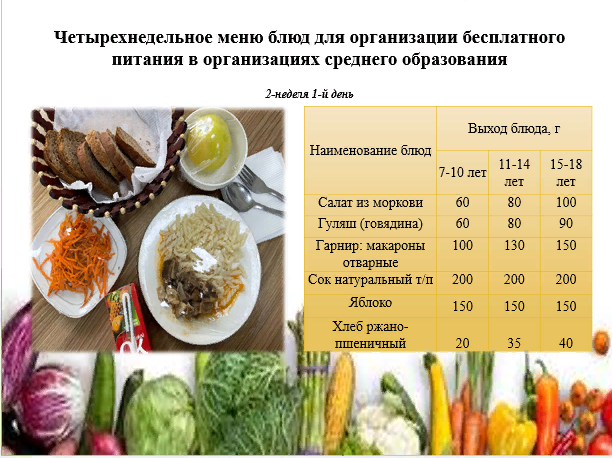 Четырехнедельное меню блюд для организации бесплатного питания в организациях среднего образования

2-неделя 1-й день

| Наименование блюд | Выход блюда, г | | |
|---|---|---|---|
| | 7-10 лет | 11-14 лет | 15-18 лет |
| Салат из моркови | 60 | 80 | 100 |
| Гуляш (говядина) | 60 | 80 | 90 |
| Гарнир: макароны отварные | 100 | 130 | 150 |
| Сок натуральный т/п | 200 | 200 | 200 |
| Яблоко | 150 | 150 | 150 |
| Хлеб ржано-пшеничный | 20 | 35 | 40 |